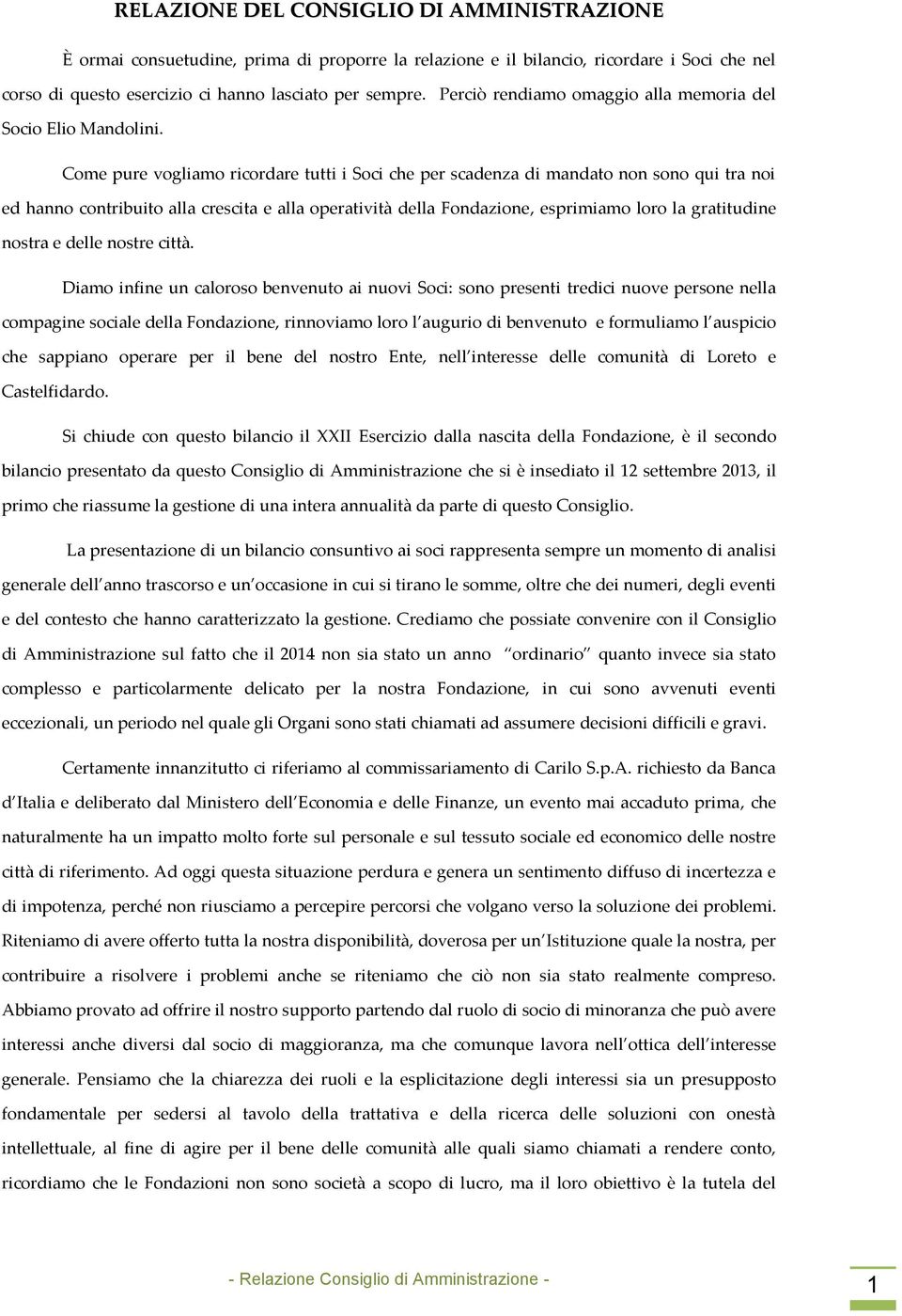 RELAZIONE DEL CONSIGLIO DI AMMINISTRAZIONE

È ormai consuetudine, prima di proporre la relazione e il bilancio, ricordare i Soci che nel corso di questo esercizio ci hanno lasciato per sempre. Perciò rendiamo omaggio alla memoria del Socio Elio Mandolini.

Come pure vogliamo ricordare tutti i Soci che per scadenza di mandato non sono qui tra noi ed hanno contribuito alla crescita e alla operatività della Fondazione, esprimiamo loro la gratitudine nostra e delle nostre città.

Diamo infine un caloroso benvenuto ai nuovi Soci: sono presenti tredici nuove persone nella compagine sociale della Fondazione, rinnoviamo loro l augurio di benvenuto e formuliamo l auspicio che sappiano operare per il bene del nostro Ente, nell interesse delle comunità di Loreto e Castelfidardo.

Si chiude con questo bilancio il XXII Esercizio dalla nascita della Fondazione, è il secondo bilancio presentato da questo Consiglio di Amministrazione che si è insediato il 12 settembre 2013, il primo che riassume la gestione di una intera annualità da parte di questo Consiglio.

La presentazione di un bilancio consuntivo ai soci rappresenta sempre un momento di analisi generale dell anno trascorso e un occasione in cui si tirano le somme, oltre che dei numeri, degli eventi e del contesto che hanno caratterizzato la gestione. Crediamo che possiate convenire con il Consiglio di Amministrazione sul fatto che il 2014 non sia stato un anno ordinario quanto invece sia stato complesso e particolarmente delicato per la nostra Fondazione, in cui sono avvenuti eventi eccezionali, un periodo nel quale gli Organi sono stati chiamati ad assumere decisioni difficili e gravi.

Certamente innanzitutto ci riferiamo al commissariamento di Carilo S.p.A. richiesto da Banca d Italia e deliberato dal Ministero dell Economia e delle Finanze, un evento mai accaduto prima, che naturalmente ha un impatto molto forte sul personale e sul tessuto sociale ed economico delle nostre città di riferimento. Ad oggi questa situazione perdura e genera un sentimento diffuso di incertezza e di impotenza, perché non riusciamo a percepire percorsi che volgano verso la soluzione dei problemi. Riteniamo di avere offerto tutta la nostra disponibilità, doverosa per un Istituzione quale la nostra, per contribuire a risolvere i problemi anche se riteniamo che ciò non sia stato realmente compreso. Abbiamo provato ad offrire il nostro supporto partendo dal ruolo di socio di minoranza che può avere interessi anche diversi dal socio di maggioranza, ma che comunque lavora nell ottica dell interesse generale. Pensiamo che la chiarezza dei ruoli e la esplicitazione degli interessi sia un presupposto fondamentale per sedersi al tavolo della trattativa e della ricerca delle soluzioni con onestà intellettuale, al fine di agire per il bene delle comunità alle quali siamo chiamati a rendere conto, ricordiamo che le Fondazioni non sono società a scopo di lucro, ma il loro obiettivo è la tutela del

- Relazione Consiglio di Amministrazione -

1